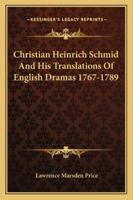 KESSINGER'S LEGACY REPRINTS

Christian Heinrich Schmid And His Translations Of English Dramas 1767-1789

Lawrence Marsden Price